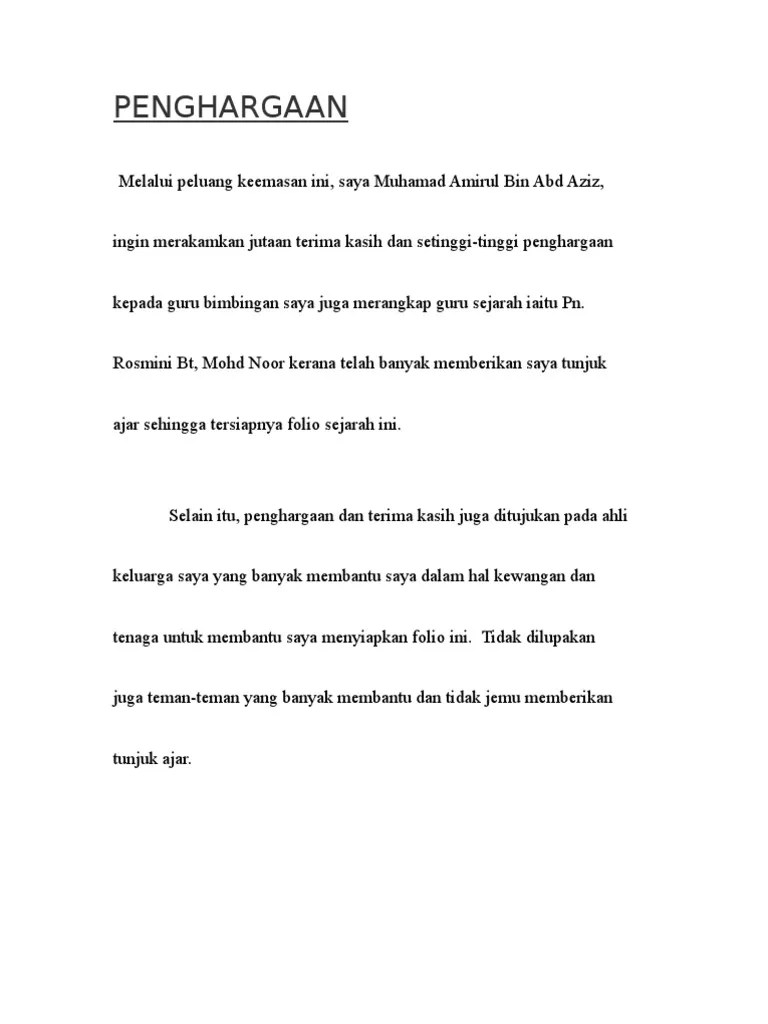 PENGHARGAAN

Melalui peluang keemasan ini, saya Muhamad Amirul Bin Abd Aziz, ingin merakamkan jutaan terima kasih dan setinggi-tinggi penghargaan kepada guru bimbingan saya juga merangkap guru sejarah iaitu Pn. Rosmini Bt, Mohd Noor kerana telah banyak memberikan saya tunjuk ajar sehingga tersiapnya folio sejarah ini.

Selain itu, penghargaan dan terima kasih juga ditujukan pada ahli keluarga saya yang banyak membantu saya dalam hal kewangan dan tenaga untuk membantu saya menyiapkan folio ini. Tidak dilupakan juga teman-teman yang banyak membantu dan tidak jemu memberikan tunjuk ajar.